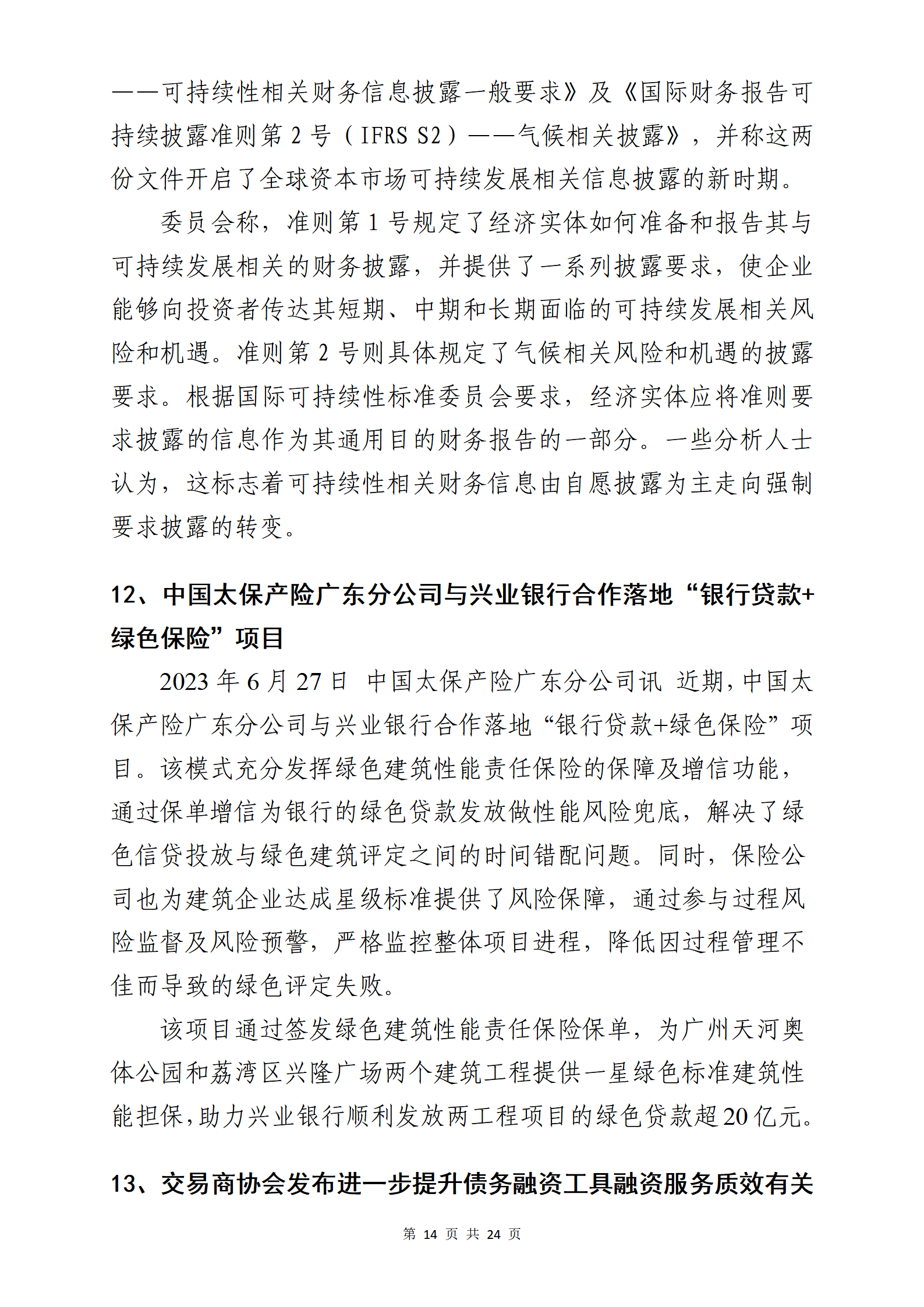 ——可持续性相关财务信息披露一般要求》及《国际财务报告可持续披露准则第 2 号（IFRS S2）——气候相关披露》，并称这两份文件开启了全球资本市场可持续发展相关信息披露的新时期。

委员会称，准则第 1 号规定了经济实体如何准备和报告其与可持续发展相关的财务披露，并提供了一系列披露要求，使企业能够向投资者传达其短期、中期和长期面临的可持续发展相关风险和机遇。准则第 2 号则具体规定了气候相关风险和机遇的披露要求。根据国际可持续性标准委员会要求，经济实体应将准则要求披露的信息作为其通用目的财务报告的一部分。一些分析人士认为，这标志着可持续性相关财务信息由自愿披露为主走向强制要求披露的转变。

12、中国太保产险广东分公司与兴业银行合作落地“银行贷款+绿色保险”项目

2023 年 6 月 27 日 中国太保产险广东分公司讯 近期，中国太保产险广东分公司与兴业银行合作落地“银行贷款+绿色保险”项目。该模式充分发挥绿色建筑性能责任保险的保障及增信功能，通过保单增信为银行的绿色贷款发放做性能风险兜底，解决了绿色信贷投放与绿色建筑评定之间的时间错配问题。同时，保险公司也为建筑企业达成星级标准提供了风险保障，通过参与过程风险监督及风险预警，严格监控整体项目进程，降低因过程管理不佳而导致的绿色评定失败。

该项目通过签发绿色建筑性能责任保险保单，为广州天河奥体公园和荔湾区兴隆广场两个建筑工程提供一星绿色标准建筑性能担保，助力兴业银行顺利发放两工程项目的绿色贷款超 20 亿元。

13、交易商协会发布进一步提升债务融资工具融资服务质效有关

第 14 页 共 24 页